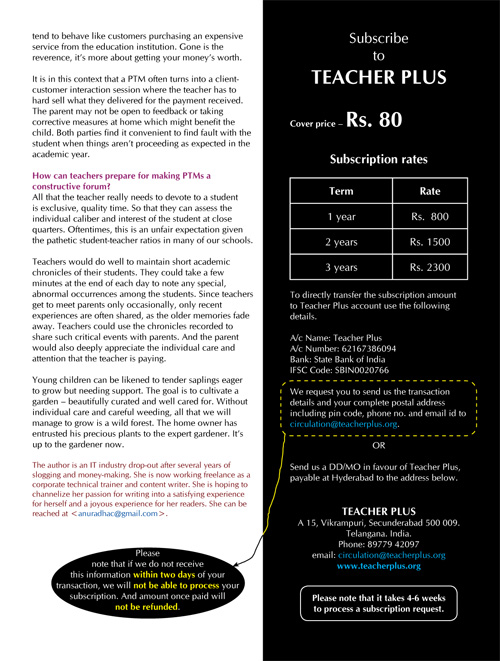 tend to behave like customers purchasing an expensive service from the education institution. Gone is the reverence, it's more about getting your money's worth.

It is in this context that a PTM often turns into a client-customer interaction session where the teacher has to hard sell what they delivered for the payment received. The parent may not be open to feedback or taking corrective measures at home which might benefit the child. Both parties find it convenient to find fault with the student when things aren't proceeding as expected in the academic year.

How can teachers prepare for making PTMs a constructive forum?
All that the teacher really needs to devote to a student is exclusive, quality time. So that they can assess the individual caliber and interest of the student at close quarters. Oftentimes, this is an unfair expectation given the pathetic student-teacher ratios in many of our schools.

Teachers would do well to maintain short academic chronicles of their students. They could take a few minutes at the end of each day to note any special, abnormal occurrences among the students. Since teachers get to meet parents only occasionally, only recent experiences are often shared, as the older memories fade away. Teachers could use the chronicles recorded to share such critical events with parents. And the parent would also deeply appreciate the individual care and attention that the teacher is paying.

Young children can be likened to tender saplings eager to grow but needing support. The goal is to cultivate a garden – beautifully curated and well cared for. Without individual care and careful weeding, all that we will manage to grow is a wild forest. The home owner has entrusted his precious plants to the expert gardener. It's up to the gardener now.

The author is an IT industry drop-out after several years of slogging and money-making. She is now working freelance as a corporate technical trainer and content writer. She is hoping to channelize her passion for writing into a satisfying experience for herself and a joyous experience for her readers. She can be reached at <anuradhac@gmail.com>.

Please note that if we do not receive this information within two days of your transaction, we will not be able to process your subscription. And amount once paid will not be refunded.

Subscribe to TEACHER PLUS

Cover price – Rs. 80

Subscription rates

| Term | Rate |
|---|---|
| 1 year | Rs. 800 |
| 2 years | Rs. 1500 |
| 3 years | Rs. 2300 |

To directly transfer the subscription amount to Teacher Plus account use the following details.

A/c Name: Teacher Plus
A/c Number: 62167386094
Bank: State Bank of India
IFSC Code: SBIN0020766

We request you to send us the transaction details and your complete postal address including pin code, phone no. and email id to circulation@teacherplus.org.

OR

Send us a DD/MO in favour of Teacher Plus, payable at Hyderabad to the address below.

TEACHER PLUS
A 15, Vikrampuri, Secunderabad 500 009.
Telangana. India.
Phone: 89779 42097
email: circulation@teacherplus.org
www.teacherplus.org

Please note that it takes 4-6 weeks to process a subscription request.